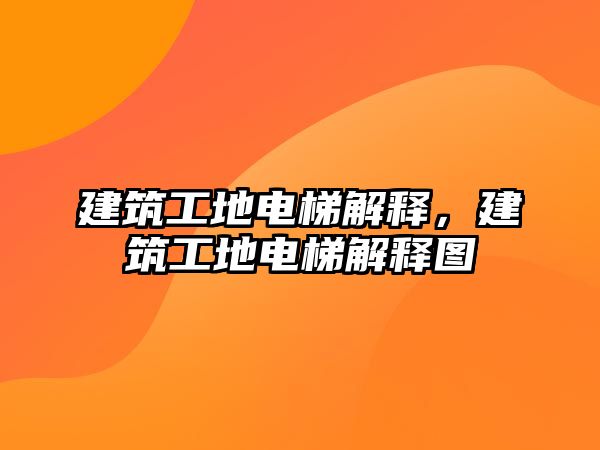 建筑工地电梯解释，建筑工地电梯解释图